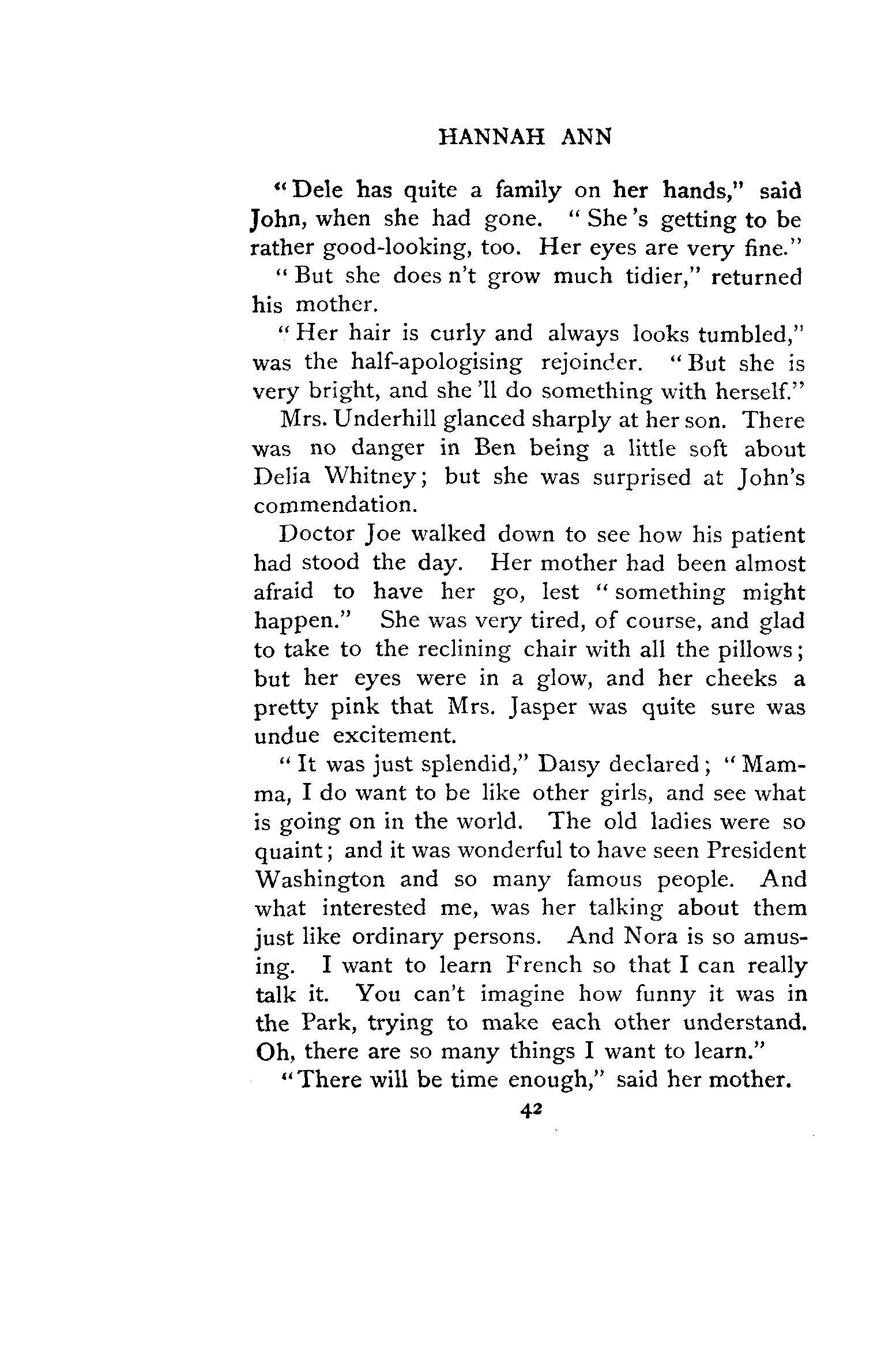 HANNAH ANN

"Dele has quite a family on her hands," said John, when she had gone. "She's getting to be rather good-looking, too. Her eyes are very fine."

"But she does n't grow much tidier," returned his mother.

"Her hair is curly and always looks tumbled," was the half-apologising rejoinder. "But she is very bright, and she'll do something with herself."

Mrs. Underhill glanced sharply at her son. There was no danger in Ben being a little soft about Delia Whitney; but she was surprised at John's commendation.

Doctor Joe walked down to see how his patient had stood the day. Her mother had been almost afraid to have her go, lest "something might happen." She was very tired, of course, and glad to take to the reclining chair with all the pillows; but her eyes were in a glow, and her cheeks a pretty pink that Mrs. Jasper was quite sure was undue excitement.

"It was just splendid," Daisy declared; "Mamma, I do want to be like other girls, and see what is going on in the world. The old ladies were so quaint; and it was wonderful to have seen President Washington and so many famous people. And what interested me, was her talking about them just like ordinary persons. And Nora is so amusing. I want to learn French so that I can really talk it. You can't imagine how funny it was in the Park, trying to make each other understand. Oh, there are so many things I want to learn."

"There will be time enough," said her mother.

42